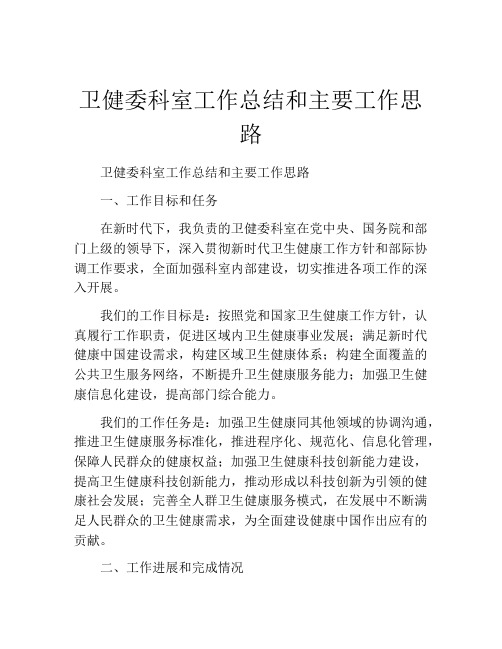 卫健委科室工作总结和主要工作思路

卫健委科室工作总结和主要工作思路

一、工作目标和任务

在新时代下，我负责的卫健委科室在党中央、国务院和部门上级的领导下，深入贯彻新时代卫生健康工作方针和部际协调工作要求，全面加强科室内部建设，切实推进各项工作的深入开展。

我们的工作目标是：按照党和国家卫生健康工作方针，认真履行工作职责，促进区域内卫生健康事业发展；满足新时代健康中国建设需求，构建区域卫生健康体系；构建全面覆盖的公共卫生服务网络，不断提升卫生健康服务能力；加强卫生健康信息化建设，提高部门综合能力。

我们的工作任务是：加强卫生健康同其他领域的协调沟通，推进卫生健康服务标准化，推进程序化、规范化、信息化管理，保障人民群众的健康权益；加强卫生健康科技创新能力建设，提高卫生健康科技创新能力，推动形成以科技创新为引领的健康社会发展；完善全人群卫生健康服务模式，在发展中不断满足人民群众的卫生健康需求，为全面建设健康中国作出应有的贡献。

二、工作进展和完成情况